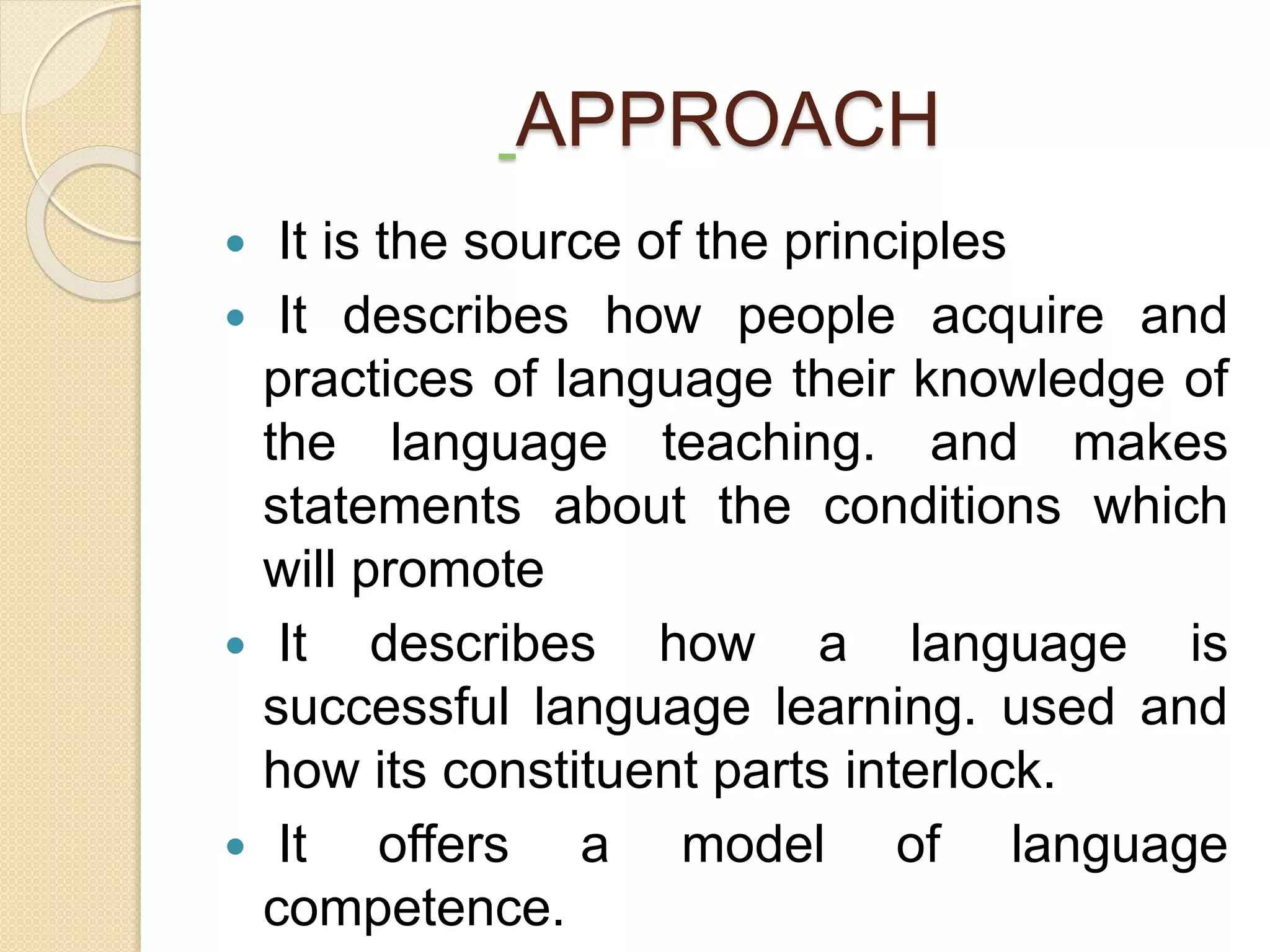 APPROACH

• It is the source of the principles
• It describes how people acquire and practices of language their knowledge of the language teaching. and makes statements about the conditions which will promote
• It describes how a language is successful language learning. used and how its constituent parts interlock.
• It offers a model of language competence.